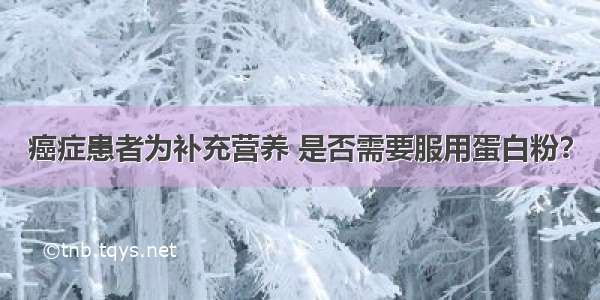 癌症患者为补充营养 是否需要服用蛋白粉?

©tnb.tqys.net